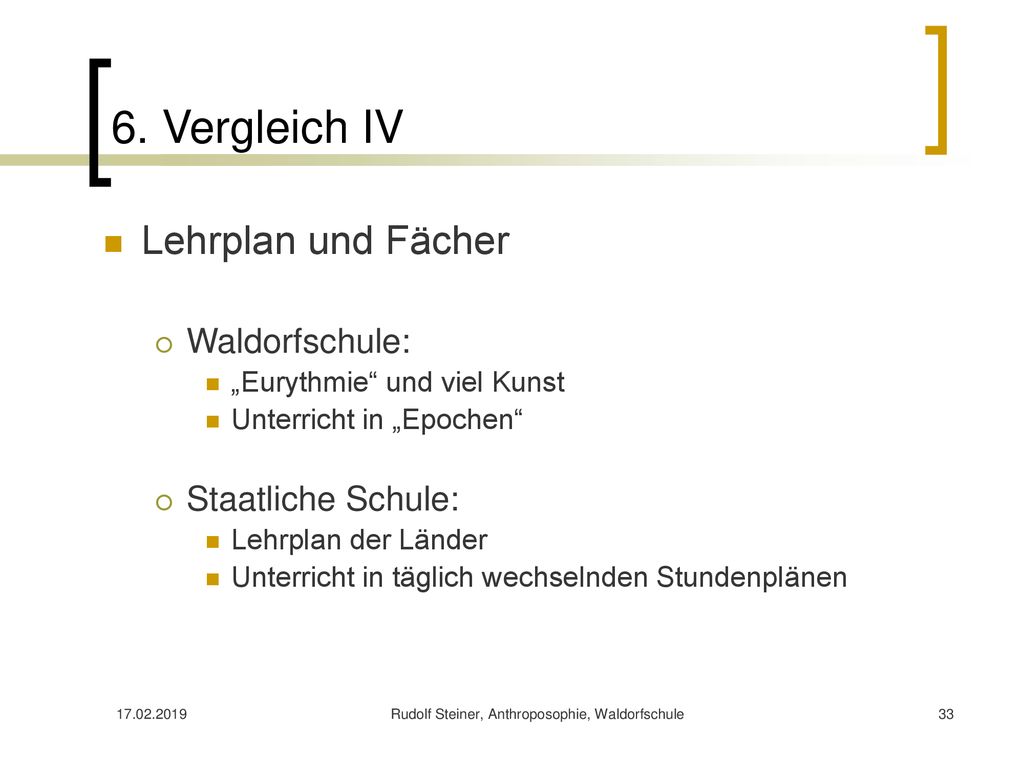 6. Vergleich IV

Lehrplan und Fächer

Waldorfschule:
„Eurythmie“ und viel Kunst
Unterricht in „Epochen“

Staatliche Schule:
Lehrplan der Länder
Unterricht in täglich wechselnden Stundenplänen

17.02.2019 Rudolf Steiner, Anthroposophie, Waldorfschule 33